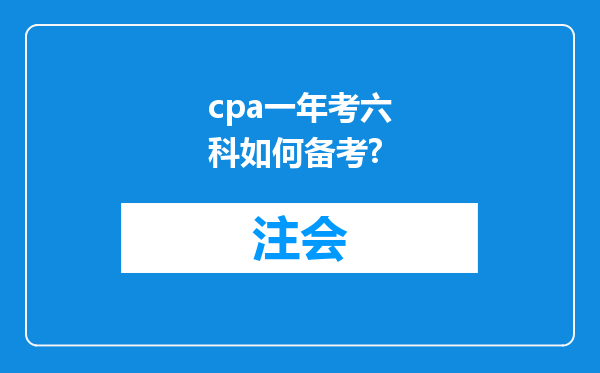 cpa一年考六科如何备考?

注会